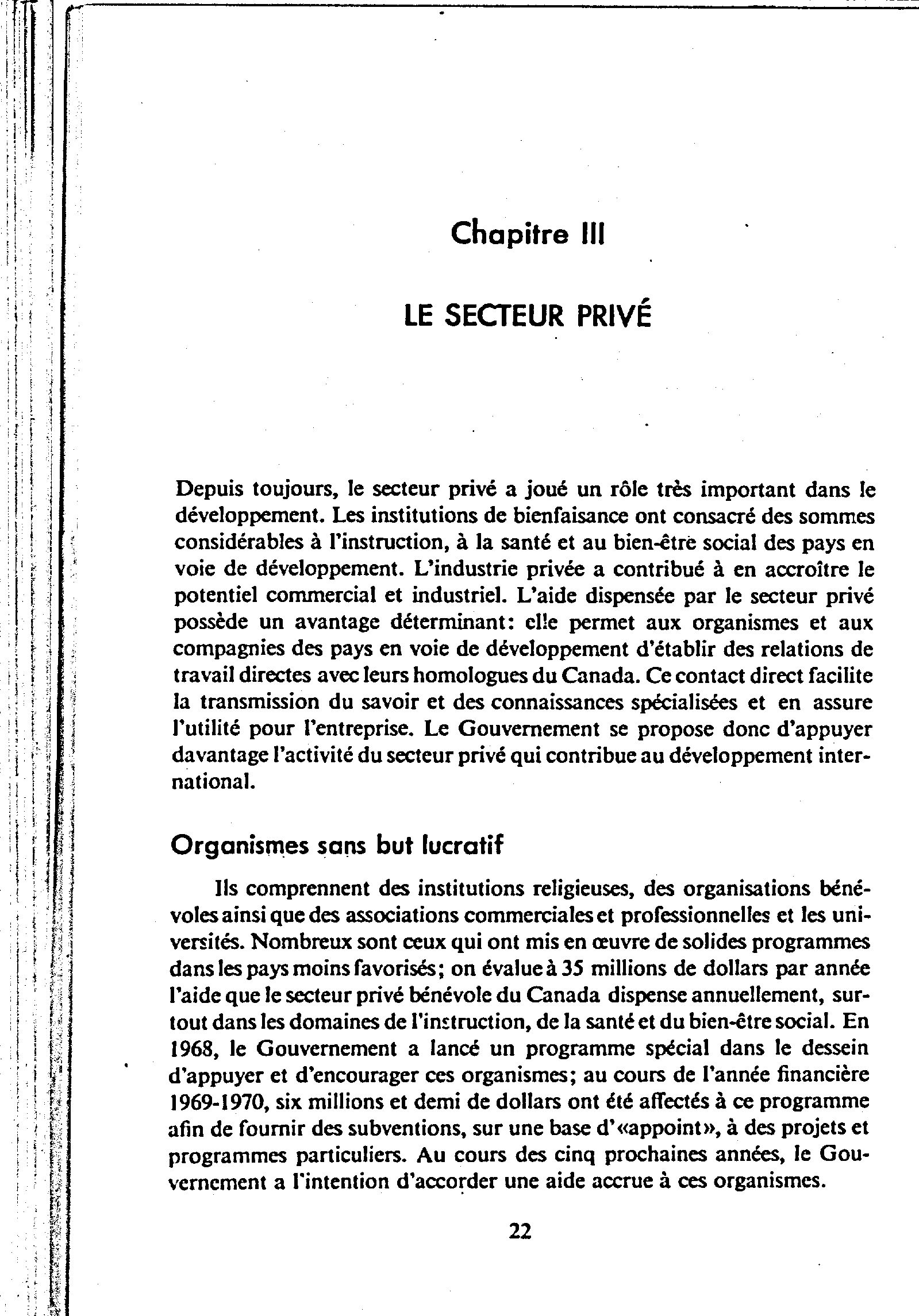 Chapitre III

LE SECTEUR PRIVÉ

Depuis toujours, le secteur privé a joué un rôle très important dans le développement. Les institutions de bienfaisance ont consacré des sommes considérables à l'instruction, à la santé et au bien-être social des pays en voie de développement. L'industrie privée a contribué à en accroître le potentiel commercial et industriel. L'aide dispensée par le secteur privé possède un avantage déterminant: elle permet aux organismes et aux compagnies des pays en voie de développement d'établir des relations de travail directes avec leurs homologues du Canada. Ce contact direct facilite la transmission du savoir et des connaissances spécialisées et en assure l'utilité pour l'entreprise. Le Gouvernement se propose donc d'appuyer davantage l'activité du secteur privé qui contribue au développement international.

Organismes sans but lucratif

Ils comprennent des institutions religieuses, des organisations bénévoles ainsi que des associations commerciales et professionnelles et les universités. Nombreux sont ceux qui ont mis en œuvre de solides programmes dans les pays moins favorisés; on évalue à 35 millions de dollars par année l'aide que le secteur privé bénévole du Canada dispense annuellement, surtout dans les domaines de l'instruction, de la santé et du bien-être social. En 1968, le Gouvernement a lancé un programme spécial dans le dessein d'appuyer et d'encourager ces organismes; au cours de l'année financière 1969-1970, six millions et demi de dollars ont été affectés à ce programme afin de fournir des subventions, sur une base d'«appoint», à des projets et programmes particuliers. Au cours des cinq prochaines années, le Gouvernement a l'intention d'accorder une aide accrue à ces organismes.

22